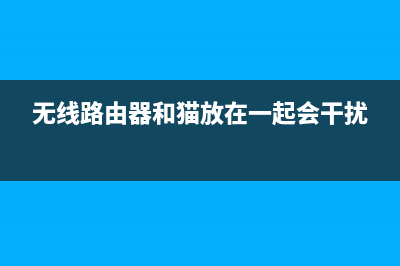 无线路由器和猫放在一起会干扰